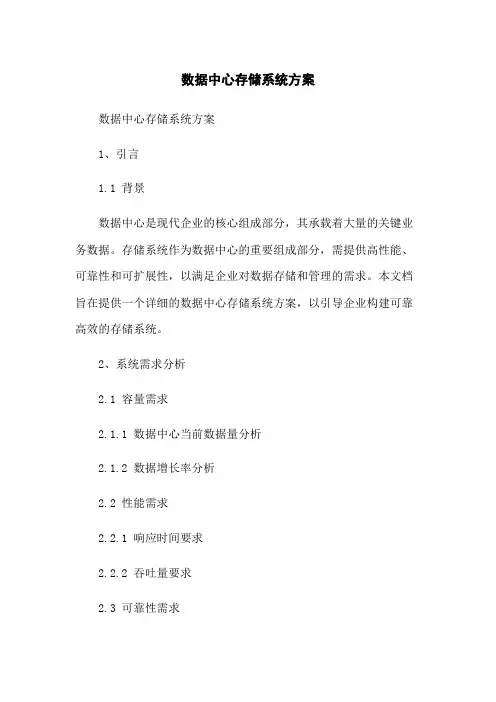 数据中心存储系统方案

数据中心存储系统方案

1、引言

1.1 背景

数据中心是现代企业的核心组成部分，其承载着大量的关键业务数据。存储系统作为数据中心的重要组成部分，需提供高性能、可靠性和可扩展性，以满足企业对数据存储和管理的需求。本文档旨在提供一个详细的数据中心存储系统方案，以引导企业构建可靠高效的存储系统。

2、系统需求分析

2.1 容量需求

2.1.1 数据中心当前数据量分析

2.1.2 数据增长率分析

2.2 性能需求

2.2.1 响应时间要求

2.2.2 吞吐量要求

2.3 可靠性需求